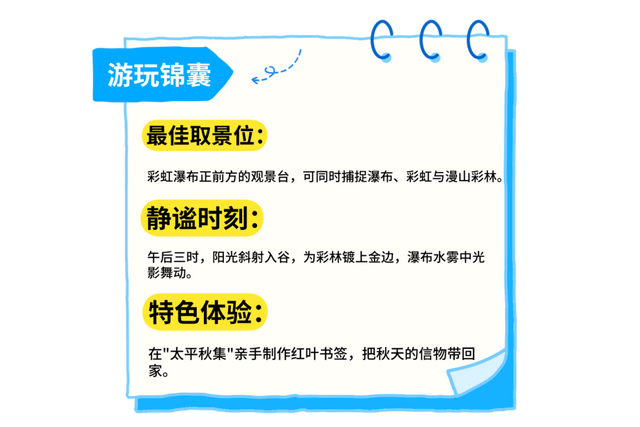 游玩锦囊

最佳取景位：

彩虹瀑布正前方的观景台，可同时捕捉瀑布、彩虹与漫山彩林。

静谧时刻：

午后三时，阳光斜射入谷，为彩林镀上金边，瀑布水雾中光影舞动。

特色体验：

在"太平秋集"亲手制作红叶书签，把秋天的信物带回家。